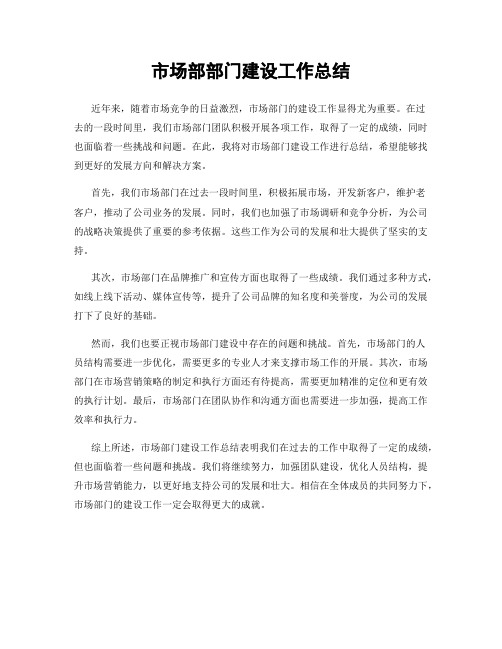 市场部部门建设工作总结

近年来，随着市场竞争的日益激烈，市场部门的建设工作显得尤为重要。在过去的一段时间里，我们市场部门团队积极开展各项工作，取得了一定的成绩，同时也面临着一些挑战和问题。在此，我将对市场部门建设工作进行总结，希望能够找到更好的发展方向和解决方案。

首先，我们市场部门在过去一段时间里，积极拓展市场，开发新客户，维护老客户，推动了公司业务的发展。同时，我们也加强了市场调研和竞争分析，为公司的战略决策提供了重要的参考依据。这些工作为公司的发展和壮大提供了坚实的支持。

其次，市场部门在品牌推广和宣传方面也取得了一些成绩。我们通过多种方式，如线上线下活动、媒体宣传等，提升了公司品牌的知名度和美誉度，为公司的发展打下了良好的基础。

然而，我们也要正视市场部门建设中存在的问题和挑战。首先，市场部门的人员结构需要进一步优化，需要更多的专业人才来支撑市场工作的开展。其次，市场部门在市场营销策略的制定和执行方面还有待提高，需要更加精准的定位和更有效的执行计划。最后，市场部门在团队协作和沟通方面也需要进一步加强，提高工作效率和执行力。

综上所述，市场部门建设工作总结表明我们在过去的工作中取得了一定的成绩，但也面临着一些问题和挑战。我们将继续努力，加强团队建设，优化人员结构，提升市场营销能力，以更好地支持公司的发展和壮大。相信在全体成员的共同努力下，市场部门的建设工作一定会取得更大的成就。